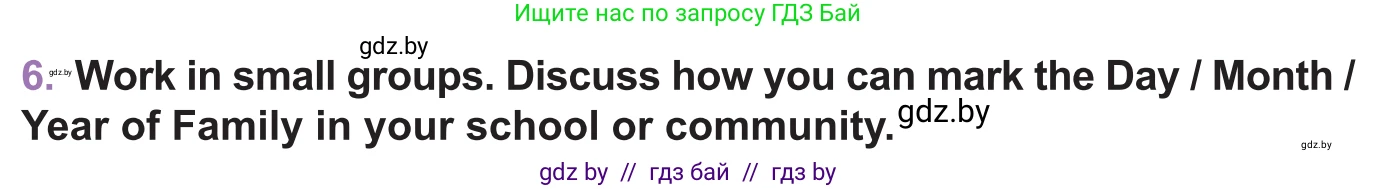 Ищите нас по запросу ГДЗ Бай

gdz.by

6. gdz.by Work in small groups. Discuss how you can mark the Day / Month / Year of Family in your school or community. gdz.by

gdz.by

gdz by // гдз бай // гдз by